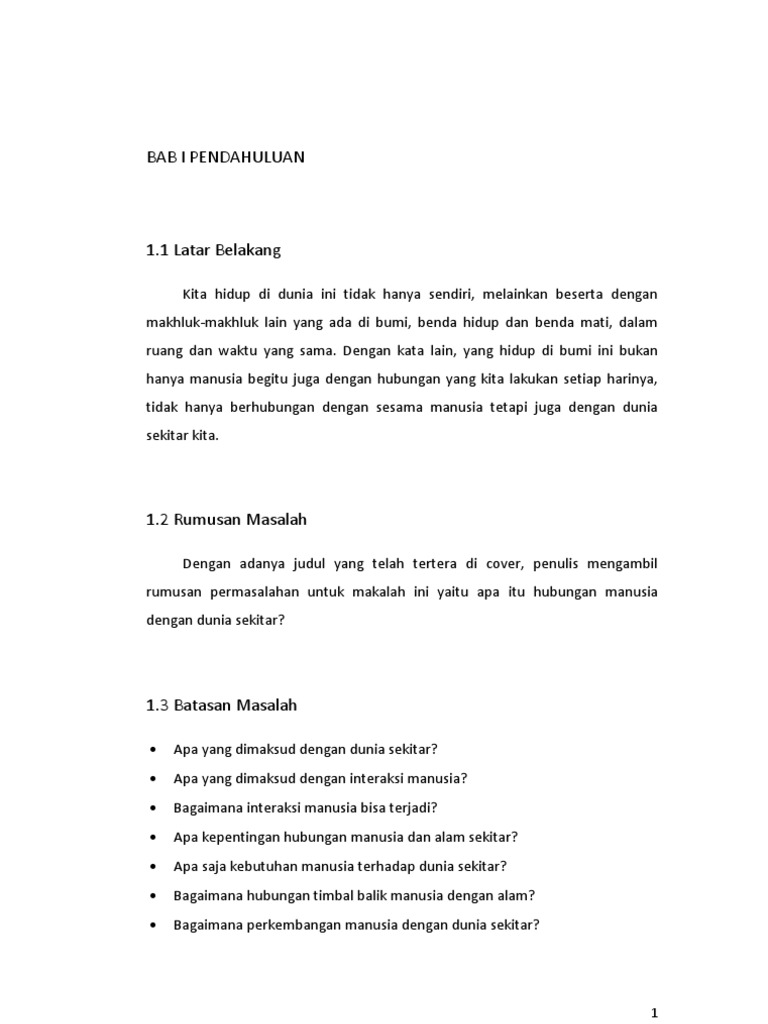 BAB I PENDAHULUAN

1.1 Latar Belakang

Kita hidup di dunia ini tidak hanya sendiri, melainkan beserta dengan makhluk-makhluk lain yang ada di bumi, benda hidup dan benda mati, dalam ruang dan waktu yang sama. Dengan kata lain, yang hidup di bumi ini bukan hanya manusia begitu juga dengan hubungan yang kita lakukan setiap harinya, tidak hanya berhubungan dengan sesama manusia tetapi juga dengan dunia sekitar kita.

1.2 Rumusan Masalah

Dengan adanya judul yang telah tertera di cover, penulis mengambil rumusan permasalahan untuk makalah ini yaitu apa itu hubungan manusia dengan dunia sekitar?

1.3 Batasan Masalah

• Apa yang dimaksud dengan dunia sekitar?
• Apa yang dimaksud dengan interaksi manusia?
• Bagaimana interaksi manusia bisa terjadi?
• Apa kepentingan hubungan manusia dan alam sekitar?
• Apa saja kebutuhan manusia terhadap dunia sekitar?
• Bagaimana hubungan timbal balik manusia dengan alam?
• Bagaimana perkembangan manusia dengan dunia sekitar?

1